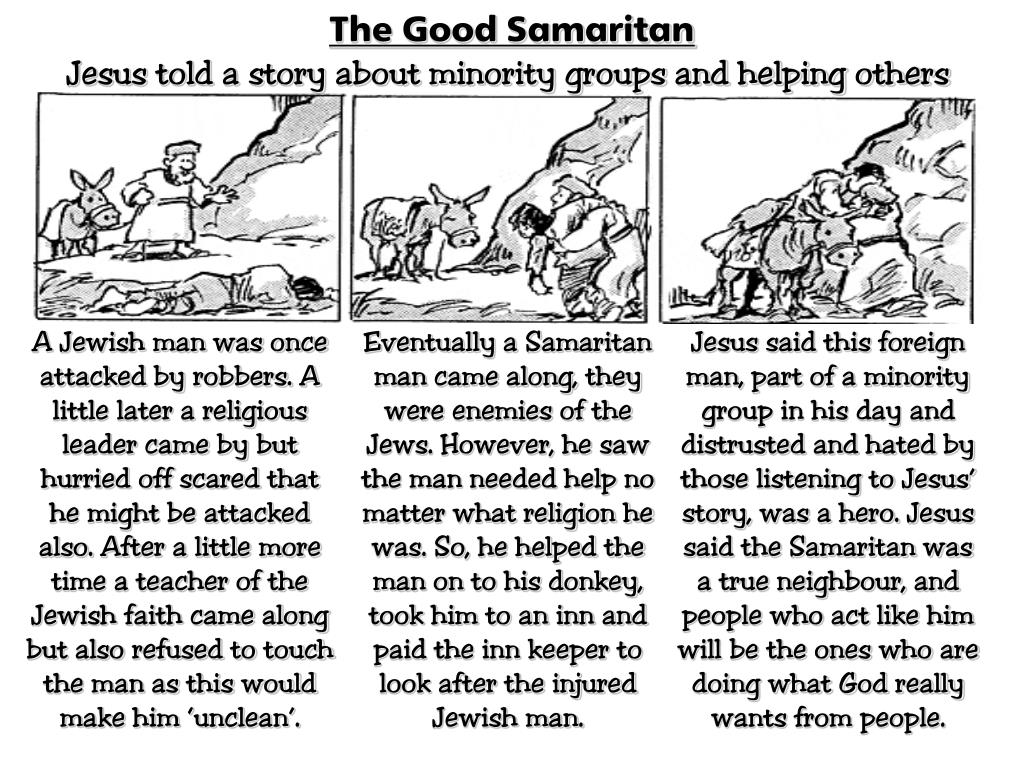 The Good Samaritan

Jesus told a story about minority groups and helping others

A Jewish man was once attacked by robbers. A little later a religious leader came by but hurried off scared that he might be attacked also. After a little more time a teacher of the Jewish faith came along but also refused to touch the man as this would make him 'unclean'.

Eventually a Samaritan man came along, they were enemies of the Jews. However, he saw the man needed help no matter what religion he was. So, he helped the man on to his donkey, took him to an inn and paid the inn keeper to look after the injured Jewish man.

Jesus said this foreign man, part of a minority group in his day and distrusted and hated by those listening to Jesus' story, was a hero. Jesus said the Samaritan was a true neighbour, and people who act like him will be the ones who are doing what God really wants from people.